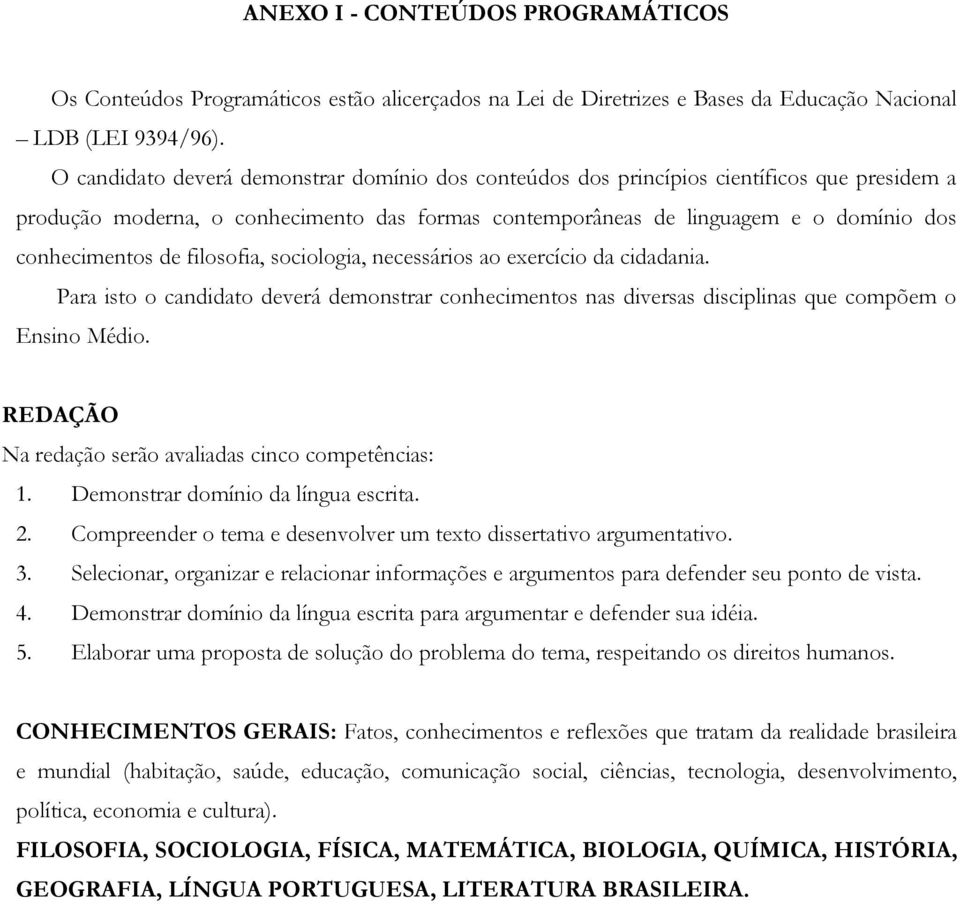 ANEXO I - CONTEÚDOS PROGRAMÁTICOS

Os Conteúdos Programáticos estão alicerçados na Lei de Diretrizes e Bases da Educação Nacional – LDB (LEI 9394/96).

O candidato deverá demonstrar domínio dos conteúdos dos princípios científicos que presidem a produção moderna, o conhecimento das formas contemporâneas de linguagem e o domínio dos conhecimentos de filosofia, sociologia, necessários ao exercício da cidadania.

Para isto o candidato deverá demonstrar conhecimentos nas diversas disciplinas que compõem o Ensino Médio.

REDAÇÃO
Na redação serão avaliadas cinco competências:
1. Demonstrar domínio da língua escrita.
2. Compreender o tema e desenvolver um texto dissertativo argumentativo.
3. Selecionar, organizar e relacionar informações e argumentos para defender seu ponto de vista.
4. Demonstrar domínio da língua escrita para argumentar e defender sua idéia.
5. Elaborar uma proposta de solução do problema do tema, respeitando os direitos humanos.

CONHECIMENTOS GERAIS: Fatos, conhecimentos e reflexões que tratam da realidade brasileira e mundial (habitação, saúde, educação, comunicação social, ciências, tecnologia, desenvolvimento, política, economia e cultura).

FILOSOFIA, SOCIOLOGIA, FÍSICA, MATEMÁTICA, BIOLOGIA, QUÍMICA, HISTÓRIA, GEOGRAFIA, LÍNGUA PORTUGUESA, LITERATURA BRASILEIRA.